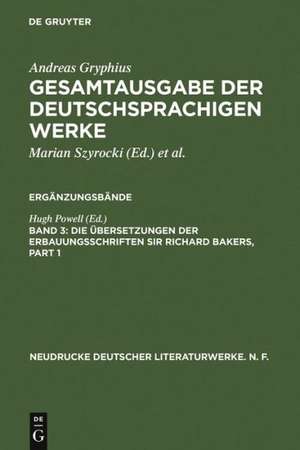 DE GRUYTER

Andreas Gryphius

GESAMTAUSGABE DER DEUTSCHSPRACHIGEN WERKE

Marian Szyrocki (Ed.) et al.

ERGÄNZUNGSBÄNDE

Hugh Powell (Ed.)

BAND 3: DIE ÜBERSETZUNGEN DER ERBAUUNGSSCHRIFTEN SIR RICHARD BAKERS, PART 1

NEUDRUCKE DEUTSCHER LITERATURWERKE. N. F.

DE
G